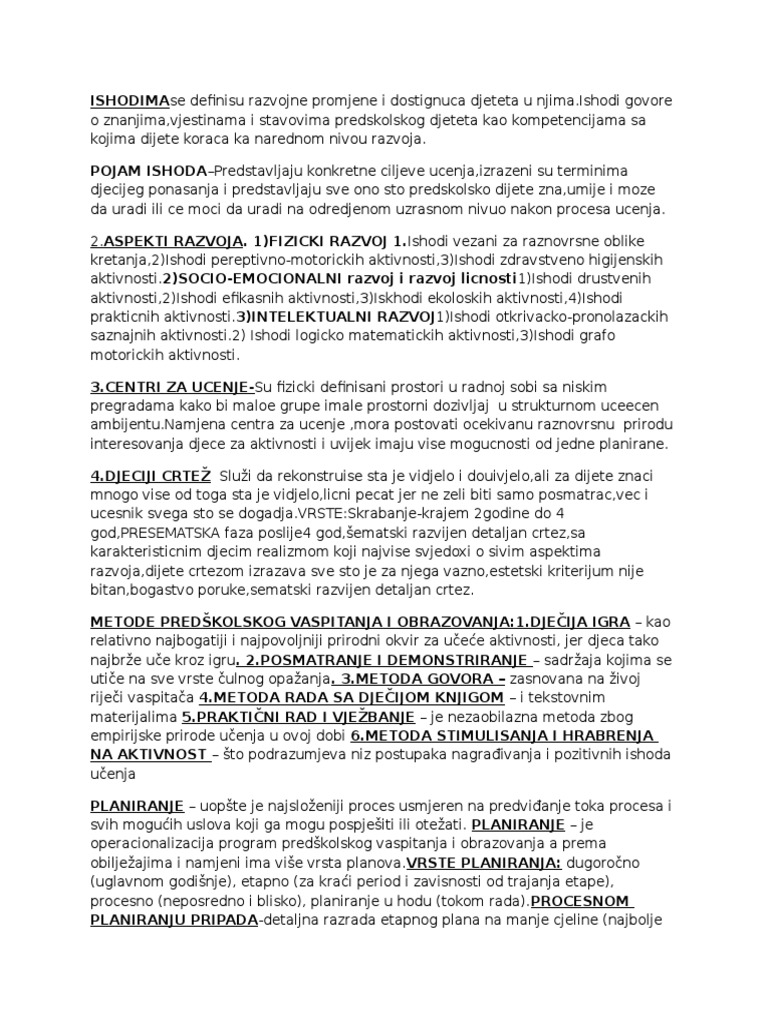 ISHODIMAse definisu razvojne promjene i dostignuca djeteta u njima.Ishodi govore o znanjima,vjestinama i stavovima predskolskog djeteta kao kompetencijama sa kojima dijete koraca ka narednom nivou razvoja.

POJAM ISHODA–Predstavljaju konkretne ciljeve ucenja,izrazeni su terminima djecijeg ponasanja i predstavljaju sve ono sto predskolsko dijete zna,umije i moze da uradi ili ce moci da uradi na odredjenom uzrasnom nivuo nakon procesa ucenja.

2.ASPEKTI RAZVOJA. 1)FIZICKI RAZVOJ 1.Ishodi vezani za raznovrsne oblike kretanja,2)Ishodi pereptivno-motorickih aktivnosti,3)Ishodi zdravstveno higijenskih aktivnosti.2)SOCIO-EMOCIONALNI razvoj i razvoj licnosti1)Ishodi drustvenih aktivnosti,2)Ishodi efikasnih aktivnosti,3)Iskhodi ekoloskih aktivnosti,4)Ishodi prakticnih aktivnosti.3)INTELEKTUALNI RAZVOJ1)Ishodi otkrivacko-pronolazackih saznajnih aktivnosti.2) Ishodi logicko matematickih aktivnosti,3)Ishodi grafo motorickih aktivnosti.

3.CENTRI ZA UCENJE-Su fizicki definisani prostori u radnoj sobi sa niskim pregradama kako bi maloe grupe imale prostorni dozivljaj u strukturnom uceecen ambijentu.Namjena centra za ucenje ,mora postovati ocekivanu raznovrsnu prirodu interesovanja djece za aktivnosti i uvijek imaju vise mogucnosti od jedne planirane.

4.DJECIJI CRTEŽ Služi da rekonstruise sta je vidjelo i douivjelo,ali za dijete znaci mnogo vise od toga sta je vidjelo,licni pecat jer ne zeli biti samo posmatrac,vec i ucesnik svega sto se dogadja.VRSTE:Skrabanje-krajem 2godine do 4 god,PRESEMATSKA faza poslije4 god,šematski razvijen detaljan crtez,sa karakteristicnim djecim realizmom koji najvise svjedoxi o sivim aspektima razvoja,dijete crtezom izrazava sve sto je za njega vazno,estetski kriterijum nije bitan,bogastvo poruke,sematski razvijen detaljan crtez.

METODE PREDŠKOLSKOG VASPITANJA I OBRAZOVANJA:1.DJEČIJA IGRA – kao relativno najbogatiji i najpovoljniji prirodni okvir za učeće aktivnosti, jer djeca tako najbrže uče kroz igru. 2.POSMATRANJE I DEMONSTRIRANJE – sadržaja kojima se utiče na sve vrste čulnog opažanja. 3.METODA GOVORA – zasnovana na živoj riječi vaspitača 4.METODA RADA SA DJEČIJOM KNJIGOM – i tekstovnim materijalima 5.PRAKTIČNI RAD I VJEŽBANJE – je nezaobilazna metoda zbog empirijske prirode učenja u ovoj dobi 6.METODA STIMULISANJA I HRABRENJA NA AKTIVNOST – što podrazumjeva niz postupaka nagrađivanja i pozitivnih ishoda učenja

PLANIRANJE – uopšte je najsloženiji proces usmjeren na predviđanje toka procesa i svih mogućih uslova koji ga mogu pospješiti ili otežati. PLANIRANJE – je operacionalizacija program predškolskog vaspitanja i obrazovanja a prema obilježajima i namjeni ima više vrsta planova.VRSTE PLANIRANJA: dugoročno (uglavnom godišnje), etapno (za kraći period i zavisnosti od trajanja etape), procesno (neposredno i blisko), planiranje u hodu (tokom rada).PROCESNOM PLANIRANJU PRIPADA-detaljna razrada etapnog plana na manje cjeline (najbolje